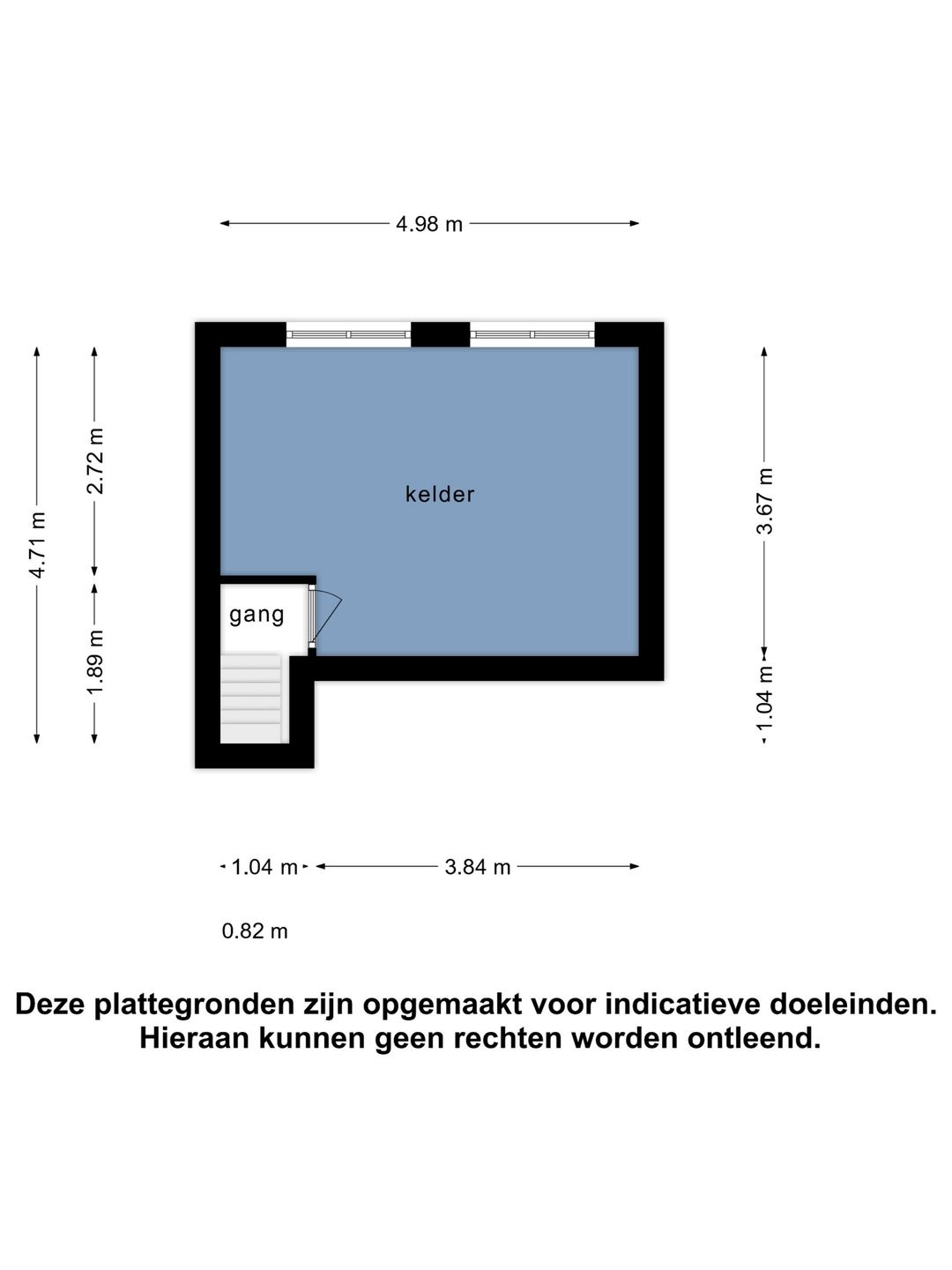 4.98 m

4.71 m

2.72 m

1.89 m

kelder

gang

3.67 m

1.04 m

1.04 m

3.84 m

0.82 m

Deze plattegronden zijn opgemaakt voor indicatieve doeleinden. Hieraan kunnen geen rechten worden ontleend.